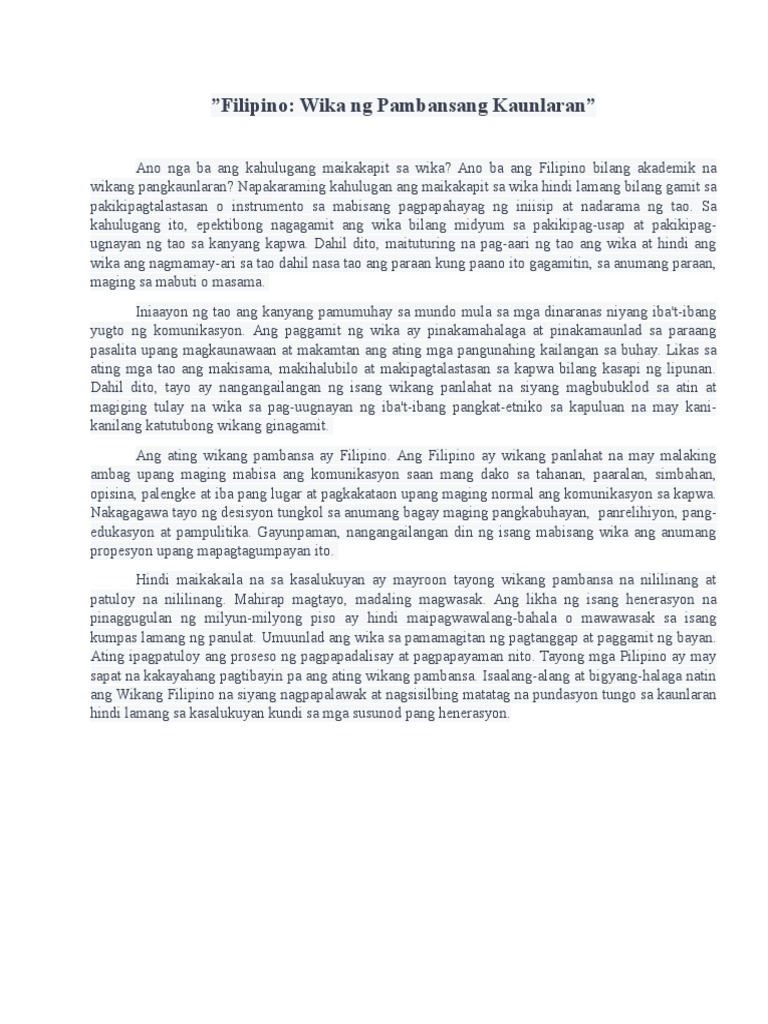 ”Filipino: Wika ng Pambansang Kaunlaran”

Ano nga ba ang kahulugang maikakapit sa wika? Ano ba ang Filipino bilang akademik na wikang pangkaunlaran? Napakaraming kahulugan ang maikakapit sa wika hindi lamang bilang gamit sa pakikipagtalastasan o instrumento sa mabisang pagpapahayag ng iniisip at nadarama ng tao. Sa kahulugang ito, epektibong nagagamit ang wika bilang midyum sa pakikipag-usap at pakikipag-ugnayan ng tao sa kanyang kapwa. Dahil dito, maituturing na pag-aari ng tao ang wika at hindi ang wika ang nagmamay-ari sa tao dahil nasa tao ang paraan kung paano ito gagamitin, sa anumang paraan, maging sa mabuti o masama.

Iniaayon ng tao ang kanyang pamumuhay sa mundo mula sa mga dinaranas niyang iba't-ibang yugto ng komunikasyon. Ang paggamit ng wika ay pinakamahalaga at pinakamaunlad sa paraang pasalita upang magkaunawaan at makamtan ang ating mga pangunahing kailangan sa buhay. Likas sa ating mga tao ang makisama, makihalubilo at makipagtalastasan sa kapwa bilang kasapi ng lipunan. Dahil dito, tayo ay nangangailangan ng isang wikang panlahat na siyang magbubuklod sa atin at magiging tulay na wika sa pag-uugnayan ng iba't-ibang pangkat-etniko sa kapuluan na may kani-kanilang katutubong wikang ginagamit.

Ang ating wikang pambansa ay Filipino. Ang Filipino ay wikang panlahat na may malaking ambag upang maging mabisa ang komunikasyon saan mang dako sa tahanan, paaralan, simbahan, opisina, palengke at iba pang lugar at pagkakataon upang maging normal ang komunikasyon sa kapwa. Nakagagawa tayo ng desisyon tungkol sa anumang bagay maging pangkabuhayan, panrelihiyon, pang-edukasyon at pampulitika. Gayunpaman, nangangailangan din ng isang mabisang wika ang anumang propesyon upang mapagtagumpayan ito.

Hindi maikakaila na sa kasalukuyan ay mayroon tayong wikang pambansa na nililinang at patuloy na nililinang. Mahirap magtayo, madaling magwasak. Ang likha ng isang henerasyon na pinaggugulan ng milyun-milyong piso ay hindi maipagwawalang-bahala o mawawasak sa isang kumpas lamang ng panulat. Umuunlad ang wika sa pamamagitan ng pagtanggap at paggamit ng bayan. Ating ipagpatuloy ang proseso ng pagpapadalisay at pagpapayaman nito. Tayong mga Pilipino ay may sapat na kakayahang pagtibayin pa ang ating wikang pambansa. Isaalang-alang at bigyang-halaga natin ang Wikang Filipino na siyang nagpapalawak at nagsisilbing matatag na pundasyon tungo sa kaunlaran hindi lamang sa kasalukuyan kundi sa mga susunod pang henerasyon.